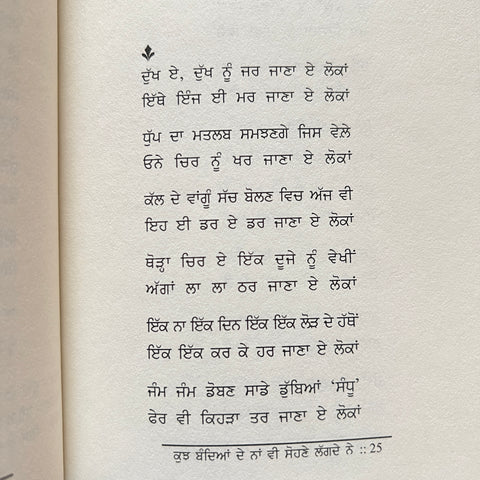 ਦੁੱਖ ਏ, ਦੁੱਖ ਨੂੰ ਜਰ ਜਾਣਾ ਏ ਲੋਕਾਂ
ਇੱਥੇ ਇੰਜ ਈ ਮਰ ਜਾਣਾ ਏ ਲੋਕਾਂ

ਧੁੱਪ ਦਾ ਮਤਲਬ ਸਮਝਣਗੇ ਜਿਸ ਵੇਲੇ
ਓਨੇ ਚਿਰ ਨੂੰ ਖਰ ਜਾਣਾ ਏ ਲੋਕਾਂ

ਕੱਲ ਦੇ ਵਾਂਗੂੰ ਸੱਚ ਬੋਲਣ ਵਿਚ ਅੱਜ ਵੀ
ਇਹ ਈ ਡਰ ਏ ਡਰ ਜਾਣਾ ਏ ਲੋਕਾਂ

ਥੋੜ੍ਹਾ ਚਿਰ ਏ ਇੱਕ ਦੂਜੇ ਨੂੰ ਵੇਖੀਂ
ਅੱਗਾਂ ਲਾ ਲਾ ਠਰ ਜਾਣਾ ਏ ਲੋਕਾਂ

ਇੱਕ ਨਾ ਇੱਕ ਦਿਨ ਇੱਕ ਇੱਕ ਲੋੜ ਦੇ ਹੱਥੋਂ
ਇੱਕ ਇੱਕ ਕਰ ਕੇ ਹਰ ਜਾਣਾ ਏ ਲੋਕਾਂ

ਜੰਮ ਜੰਮ ਡੋਬਣ ਸਾਡੇ ਡੁੱਬਿਆਂ 'ਸੰਧੂ'
ਫੇਰ ਵੀ ਕਿਹੜਾ ਤਰ ਜਾਣਾ ਏ ਲੋਕਾਂ

ਕੁਝ ਬੰਦਿਆਂ ਦੇ ਨਾਂ ਵੀ ਸੋਹਣੇ ਲੱਗਦੇ ਨੇ :: 25